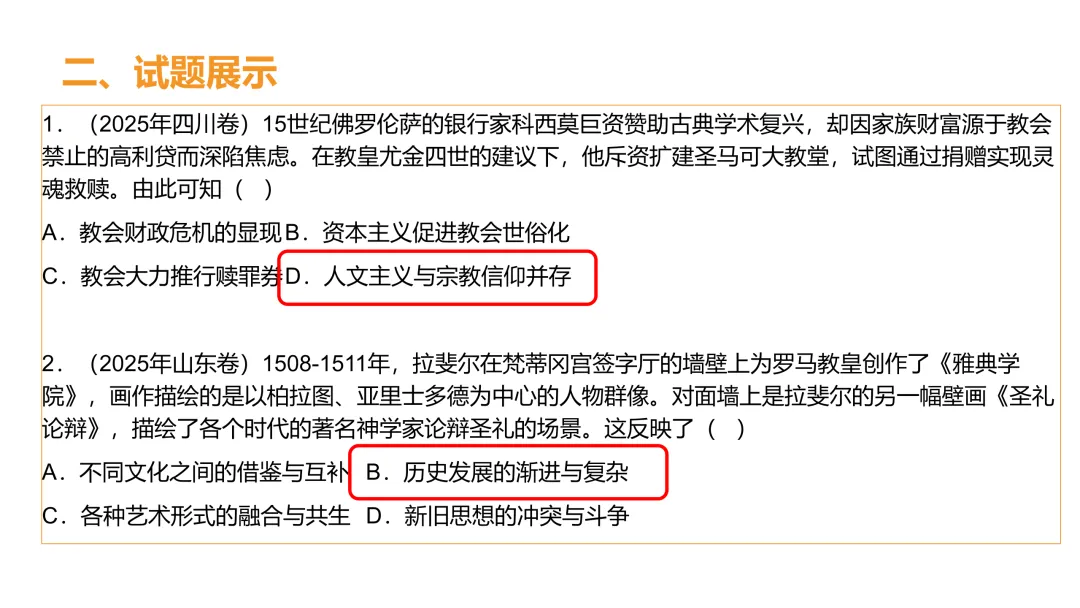 二、试题展示

1．（2025年四川卷）15世纪佛罗伦萨的银行家科西莫巨资赞助古典学术复兴，却因家族财富源于教会禁止的高利贷而深陷焦虑。在教皇尤金四世的建议下，他斥资扩建圣马可大教堂，试图通过捐赠实现灵魂救赎。由此可知（ ）

A．教会财政危机的显现 B．资本主义促进教会世俗化

C．教会大力推行赎罪券 D．人文主义与宗教信仰并存

2．（2025年山东卷）1508-1511年，拉斐尔在梵蒂冈宫签字厅的墙壁上为罗马教皇创作了《雅典学院》，画作描绘的是以柏拉图、亚里士多德为中心的人物群像。对面墙上是拉斐尔的另一幅壁画《圣礼论辩》，描绘了各个时代的著名神学家论辩圣礼的场景。这反映了（ ）

A．不同文化之间的借鉴与互补 B．历史发展的渐进与复杂

C．各种艺术形式的融合与共生 D．新旧思想的冲突与斗争